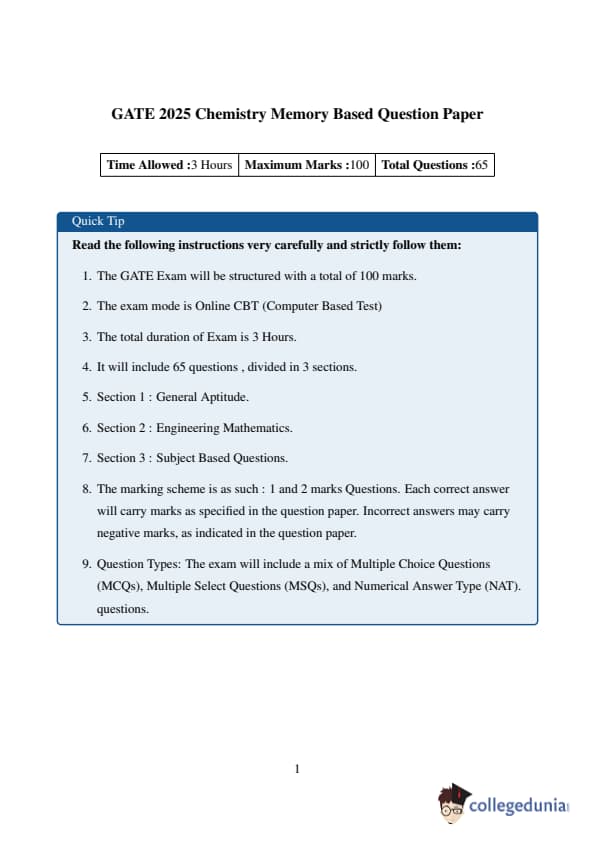 GATE 2025 Chemistry Memory Based Question Paper

| Time Allowed :3 Hours | Maximum Marks :100 | Total Questions :65 |
|---|---|---|

Quick Tip

Read the following instructions very carefully and strictly follow them:

1. The GATE Exam will be structured with a total of 100 marks.

2. The exam mode is Online CBT (Computer Based Test)

3. The total duration of Exam is 3 Hours.

4. It will include 65 questions , divided in 3 sections.

5. Section 1 : General Aptitude.

6. Section 2 : Engineering Mathematics.

7. Section 3 : Subject Based Questions.

8. The marking scheme is as such : 1 and 2 marks Questions. Each correct answer will carry marks as specified in the question paper. Incorrect answers may carry negative marks, as indicated in the question paper.

9. Question Types: The exam will include a mix of Multiple Choice Questions (MCQs), Multiple Select Questions (MSQs), and Numerical Answer Type (NAT). questions.

1

collegedunia